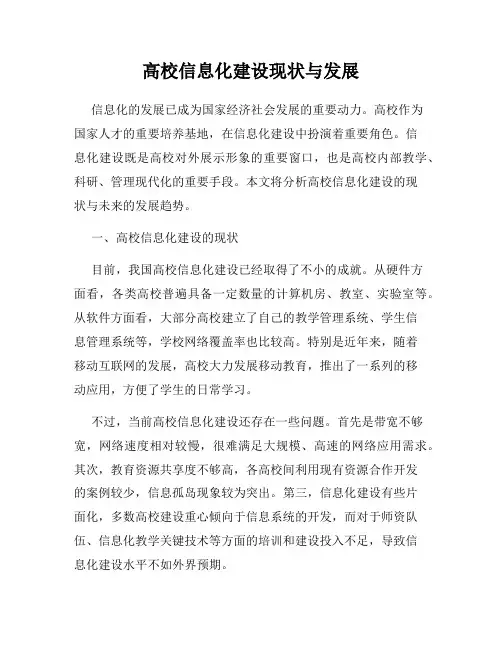 高校信息化建设现状与发展

信息化的发展已成为国家经济社会发展的重要动力。高校作为国家人才的重要培养基地，在信息化建设中扮演着重要角色。信息化建设既是高校对外展示形象的重要窗口，也是高校内部教学、科研、管理现代化的重要手段。本文将分析高校信息化建设的现状与未来的发展趋势。

一、高校信息化建设的现状

目前，我国高校信息化建设已经取得了不小的成就。从硬件方面看，各类高校普遍具备一定数量的计算机房、教室、实验室等。从软件方面看，大部分高校建立了自己的教学管理系统、学生信息管理系统等，学校网络覆盖率也比较高。特别是近年来，随着移动互联网的发展，高校大力发展移动教育，推出了一系列的移动应用，方便了学生的日常学习。

不过，当前高校信息化建设还存在一些问题。首先是带宽不够宽，网络速度相对较慢，很难满足大规模、高速的网络应用需求。其次，教育资源共享度不够高，各高校间利用现有资源合作开发的案例较少，信息孤岛现象较为突出。第三，信息化建设有些片面化，多数高校建设重心倾向于信息系统的开发，而对于师资队伍、信息化教学关键技术等方面的培训和建设投入不足，导致信息化建设水平不如外界预期。